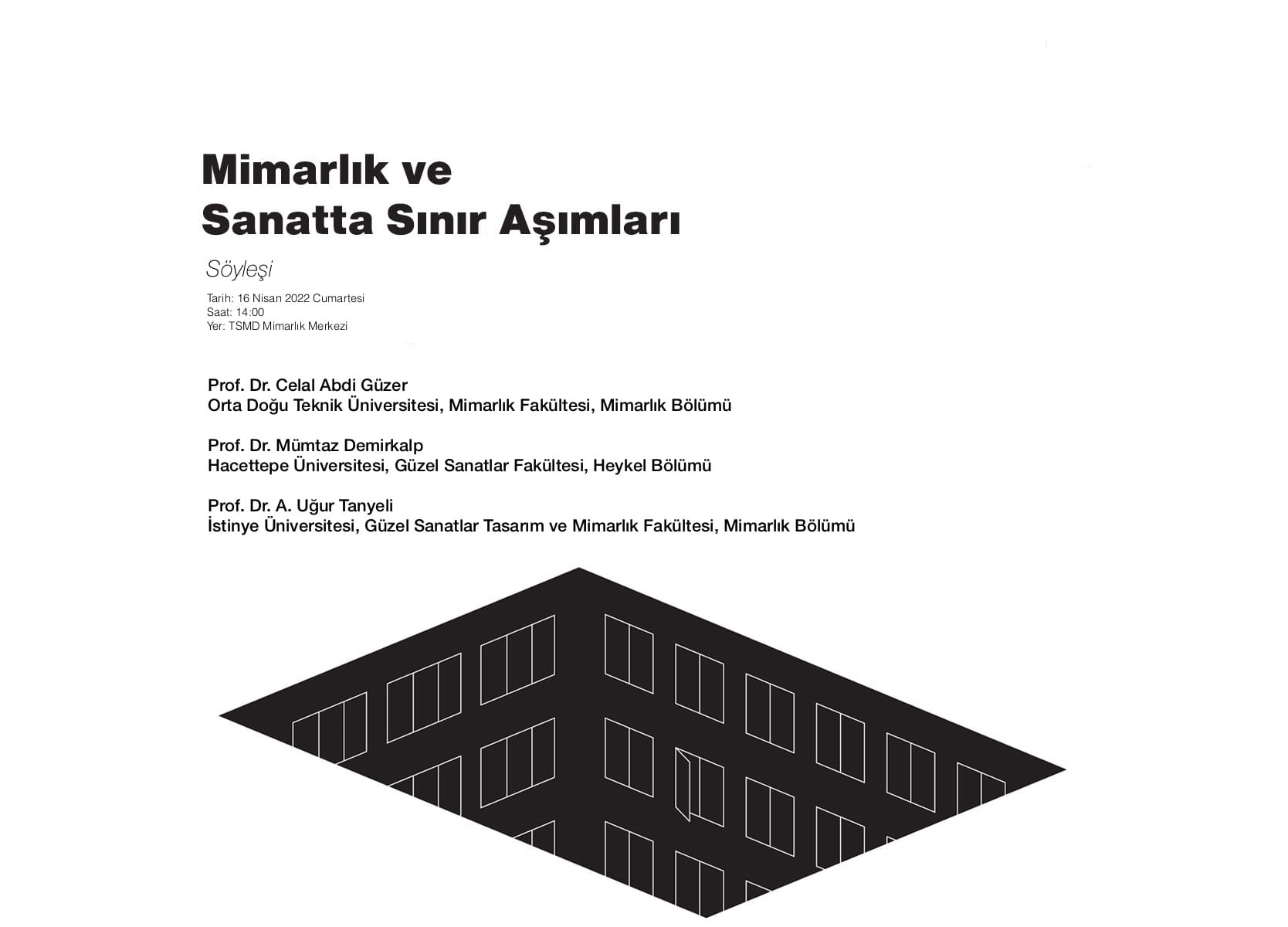 Mimarlık ve
Sanatta Sınır Aşımları

Söyleşi

Tarih: 16 Nisan 2022 Cumartesi
Saat: 14:00
Yer: TSMD Mimarlık Merkezi

Prof. Dr. Celal Abdi Güzer
Orta Doğu Teknik Üniversitesi, Mimarlık Fakültesi, Mimarlık Bölümü

Prof. Dr. Mümtaz Demirkalp
Hacettepe Üniversitesi, Güzel Sanatlar Fakültesi, Heykel Bölümü

Prof. Dr. A. Uğur Tanyeli
İstinye Üniversitesi, Güzel Sanatlar Tasarım ve Mimarlık Fakültesi, Mimarlık Bölümü